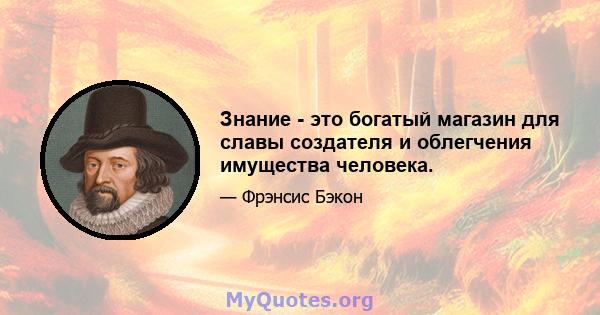 Знание - это богатый магазин для славы создателя и облегчения имущества человека.

— Фрэнсис Бэкон

MyQuotes.org